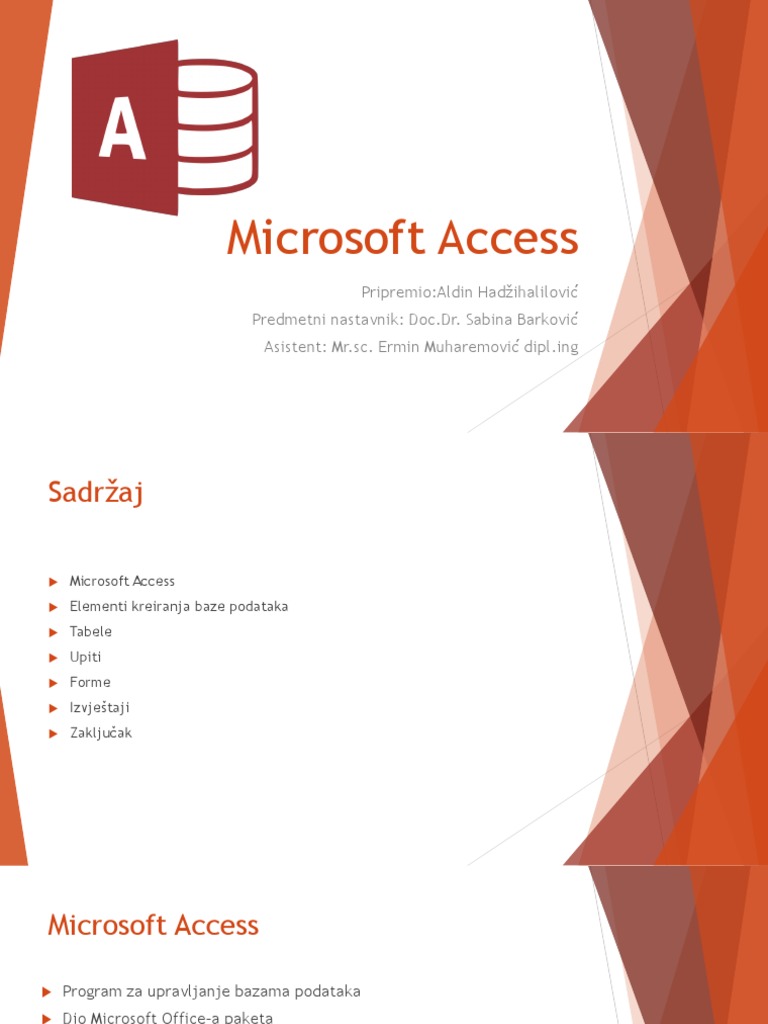 A

Microsoft Access

Pripremio:Aldin Hadžihalilović
Predmetni nastavnik: Doc.Dr. Sabina Barković
Asistent: Mr.sc. Ermin Muharemović dipl.ing

Sadržaj

Microsoft Access
Elementi kreiranja baze podataka
Tabele
Upiti
Forme
Izvještaji
Zaključak

Microsoft Access

Program za upravljanje bazama podataka
Dio Microsoft Office-a paketa